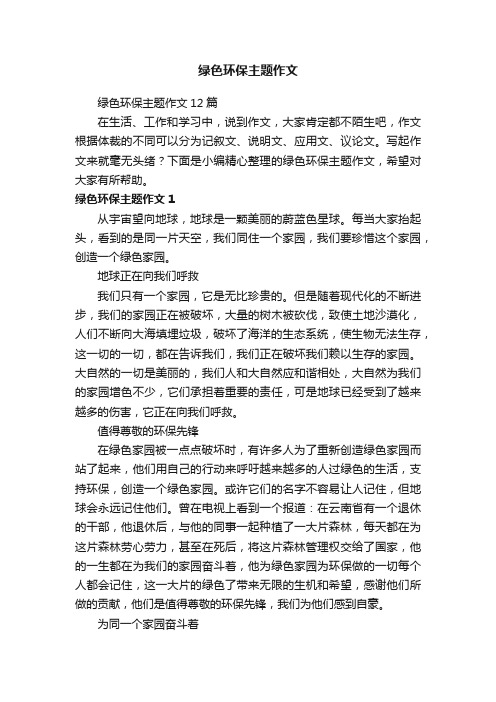 绿色环保主题作文

绿色环保主题作文 12 篇

在生活、工作和学习中，说到作文，大家肯定都不陌生吧，作文根据体裁的不同可以分为记叙文、说明文、应用文、议论文。写起作文来就毫无头绪？下面是小编精心整理的绿色环保主题作文，希望对大家有所帮助。

绿色环保主题作文 1

从宇宙望向地球，地球是一颗美丽的蔚蓝色星球。每当大家抬起头，看到的是同一片天空，我们同住一个家园，我们要珍惜这个家园，创造一个绿色家园。

地球正在向我们呼救

我们只有一个家园，它是无比珍贵的。但是随着现代化的不断进步，我们的家园正在被破坏，大量的树木被砍伐，致使土地沙漠化，人们不断向大海填埋垃圾，破坏了海洋的生态系统，使生物无法生存，这一切的一切，都在告诉我们，我们正在破坏我们赖以生存的家园。大自然的一切是美丽的，我们人和大自然应和谐相处，大自然为我们的家园增色不少，它们承担着重要的责任，可是地球已经受到了越来越多的伤害，它正在向我们呼救。

值得尊敬的环保先锋

在绿色家园被一点点破坏时，有许多人为了重新创造绿色家园而站了起来，他们用自己的行动来呼吁越来越多的人过绿色的生活，支持环保，创造一个绿色家园。或许它们的名字不容易让人记住，但地球会永远记住他们。曾在电视上看到一个报道：在云南省有一个退休的干部，他退休后，与他的同事一起种植了一大片森林，每天都在为这片森林劳心劳力，甚至在死后，将这片森林管理权交给了国家，他的一生都在为我们的家园奋斗着，他为绿色家园为环保做的一切每个人都会记住，这一大片的绿色了带来无限的生机和希望，感谢他们所做的贡献，他们是值得尊敬的环保先锋，我们为他们感到自豪。

为同一个家园奋斗着